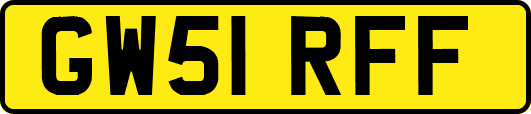 GW51 RFF